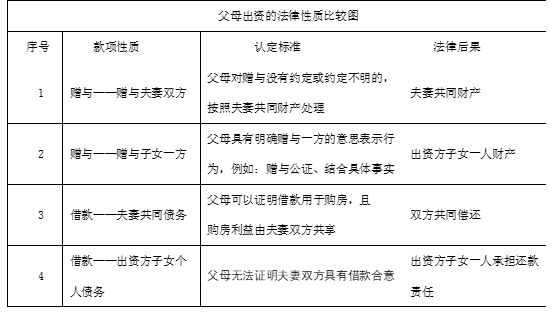 父母出资的法律性质比较图

| 序号 | 款项性质 | 认定标准 | 法律后果 |
|---|---|---|---|
| 1 | 赠与——赠与夫妻双方 | 父母对赠与没有约定或约定不明的，按照夫妻共同财产处理 | 夫妻共同财产 |
| 2 | 赠与——赠与子女一方 | 父母具有明确赠与一方的意思表示行为，例如：赠与公证、结合具体事实 | 出资方子女一人财产 |
| 3 | 借款——夫妻共同债务 | 父母可以证明借款用于购房，且购房利益由夫妻双方共享 | 双方共同偿还 |
| 4 | 借款——出资方子女个人债务 | 父母无法证明夫妻双方具有借款合意 | 出资方子女一人承担还款责任 |